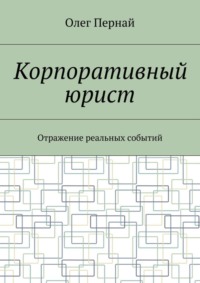 Олег Пернай

Корпоративный юрист

Отражение реальных событий